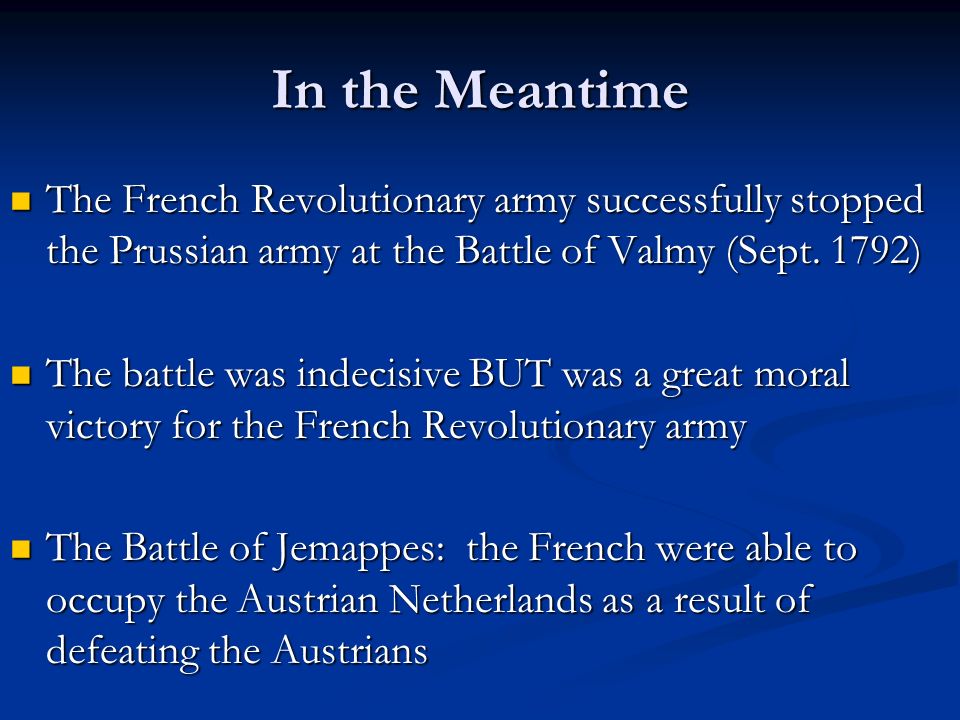 In the Meantime

The French Revolutionary army successfully stopped the Prussian army at the Battle of Valmy (Sept. 1792)

The battle was indecisive BUT was a great moral victory for the French Revolutionary army

The Battle of Jemappes: the French were able to occupy the Austrian Netherlands as a result of defeating the Austrians